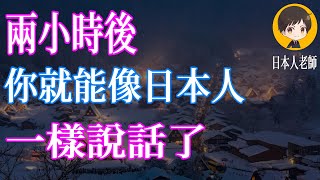 兩小時後
你就能像日本人
一樣說話了

日本人老師